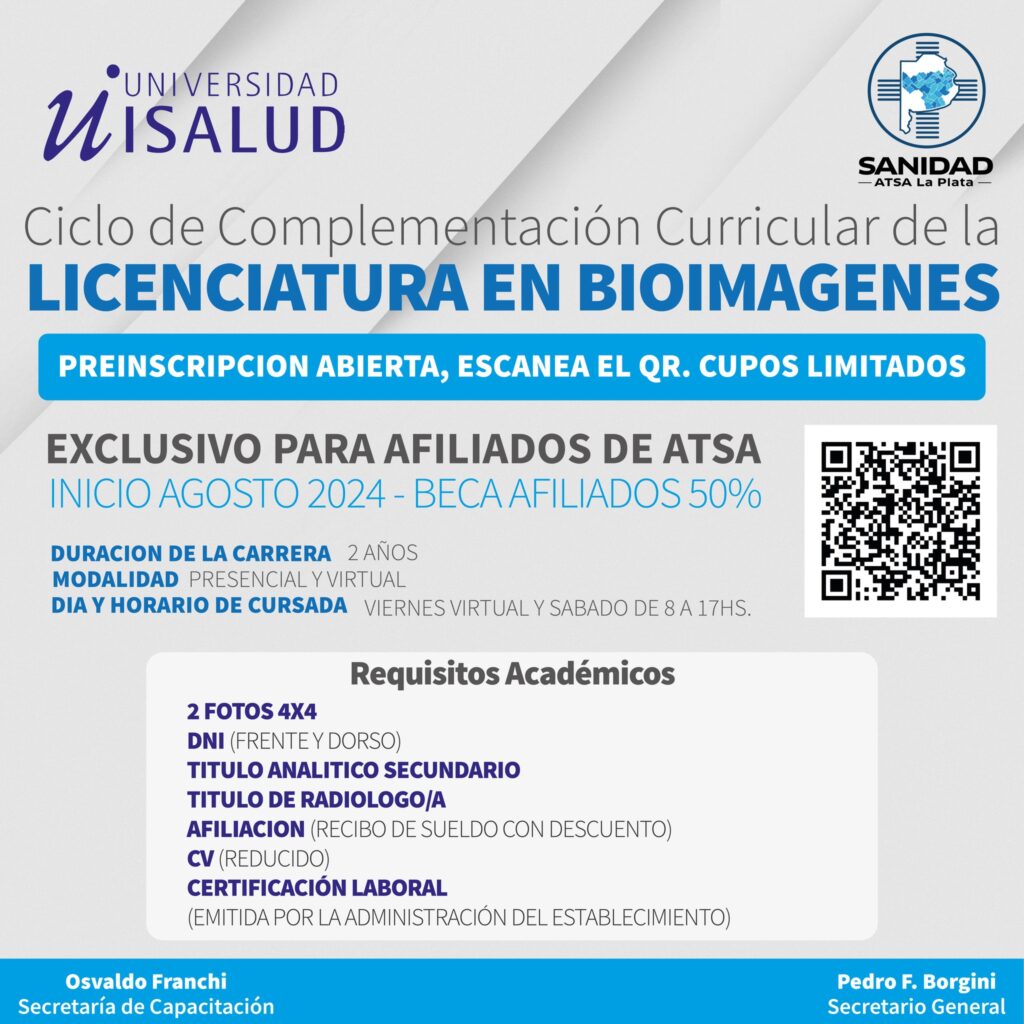 UNIVERSIDAD
ISALUD

SANIDAD
ATSA La Plata

Ciclo de Complementación Curricular de la
LICENCIATURA EN BIOIMAGENES

PREINSCRIPCION ABIERTA, ESCANEA EL QR. CUPOS LIMITADOS

EXCLUSIVO PARA AFILIADOS DE ATSA
INICIO AGOSTO 2024 - BECA AFILIADOS 50%

DURACION DE LA CARRERA 2 AÑOS
MODALIDAD PRESENCIAL Y VIRTUAL
DIA Y HORARIO DE CURSADA VIERNES VIRTUAL Y SABADO DE 8 A 17HS.

Requisitos Académicos
2 FOTOS 4X4
DNI (FRENTE Y DORSO)
TITULO ANALITICO SECUNDARIO
TITULO DE RADIOLOGO/A
AFILIACION (RECIBO DE SUELDO CON DESCUENTO)
CV (REDUCIDO)
CERTIFICACIÓN LABORAL
(EMITIDA POR LA ADMINISTRACIÓN DEL ESTABLECIMIENTO)

Osvaldo Franchi
Secretaría de Capacitación

Pedro F. Borgini
Secretario General